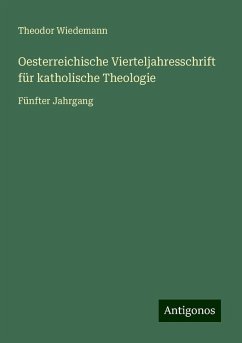 Theodor Wiedemann

Oesterreichische Vierteljahresschrift für katholische Theologie

Fünfter Jahrgang

Antigonos